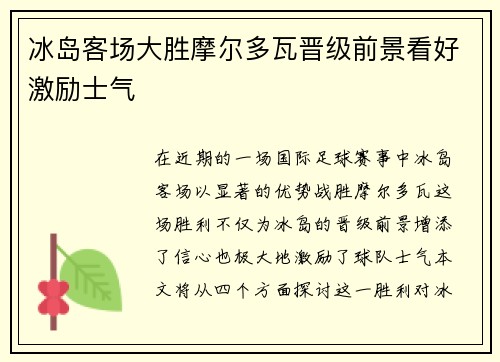 冰岛客场大胜摩尔多瓦晋级前景看好激励士气

在近期的一场国际足球赛事中冰岛客场以显著的优势战胜摩尔多瓦这场胜利不仅为冰岛的晋级前景增添了信心也极大地激励了球队士气本文将从四个方面探讨这一胜利对冰